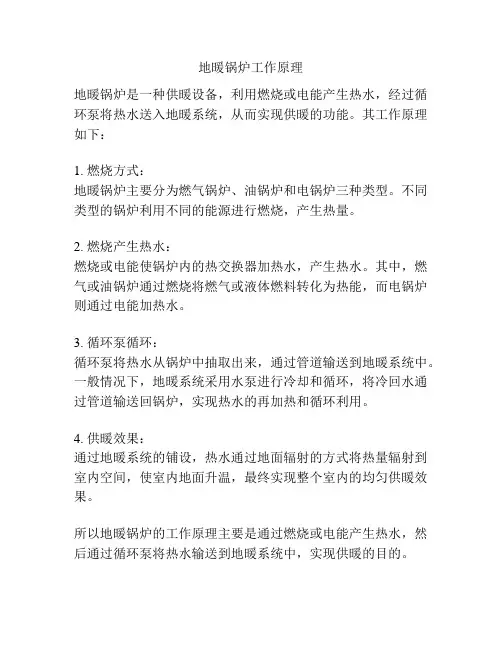 地暖锅炉工作原理

地暖锅炉是一种供暖设备，利用燃烧或电能产生热水，经过循环泵将热水送入地暖系统，从而实现供暖的功能。其工作原理如下：

1. 燃烧方式：
地暖锅炉主要分为燃气锅炉、油锅炉和电锅炉三种类型。不同类型的锅炉利用不同的能源进行燃烧，产生热量。

2. 燃烧产生热水：
燃烧或电能使锅炉内的热交换器加热水，产生热水。其中，燃气或油锅炉通过燃烧将燃气或液体燃料转化为热能，而电锅炉则通过电能加热水。

3. 循环泵循环：
循环泵将热水从锅炉中抽取出来，通过管道输送到地暖系统中。一般情况下，地暖系统采用水泵进行冷却和循环，将冷回水通过管道输送回锅炉，实现热水的再加热和循环利用。

4. 供暖效果：
通过地暖系统的铺设，热水通过地面辐射的方式将热量辐射到室内空间，使室内地面升温，最终实现整个室内的均匀供暖效果。

所以地暖锅炉的工作原理主要是通过燃烧或电能产生热水，然后通过循环泵将热水输送到地暖系统中，实现供暖的目的。